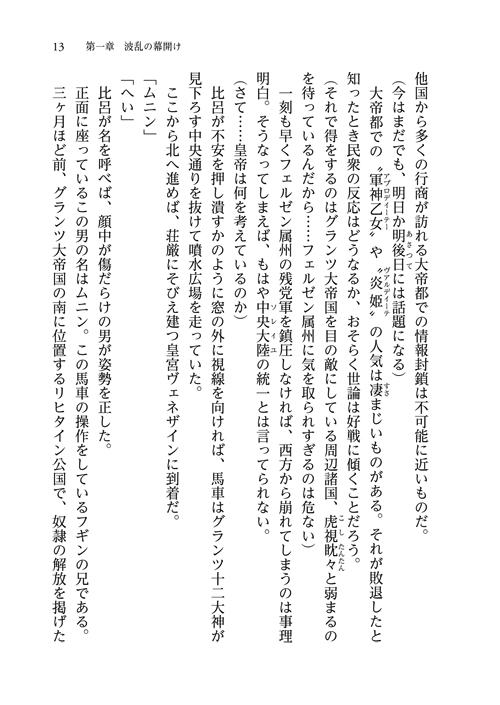 13　第一章　波乱の幕開け

他国から多くの行商が訪れる大帝都での情報封鎖は不可能に近いものだ。

（今はまだでも、明日か明後日には話題になる）

大帝都での〝軍神乙女〟や〝炎姫〟の人気は凄まじいものがある。それが敗退したと知ったとき民衆の反応はどうなるか、おそらく世論は好戦に傾くことだろう。

（それで得をするのはグランツ大帝国を目の敵にしている周辺諸国、虎視眈々と弱まるのを待っているんだから……フェルゼン属州に気を取られすぎるのは危ない）

一刻も早くフェルゼン属州の残党軍を鎮圧しなければ、西方から崩れてしまうのは事理明白。そうなってしまえば、もはや中央大陸の統一とは言ってられない。

（さて……皇帝は何を考えているのか）

比呂が不安を押し潰すかのように窓の外に視線を向ければ、馬車はグランツ十二大神が見下ろす中央通りを抜けて噴水広場を走っていた。

ここから北へ進めば、荘厳にそびえ建つ皇宮ヴェネザインに到着だ。

「ムニン」

「へい」

比呂が名を呼べば、顔中が傷だらけの男が姿勢を正した。

正面に座っているこの男の名はムニン。この馬車の操作をしているフギンの兄である。

三ヶ月ほど前、グランツ大帝国の南に位置するリヒタイン公国で、奴隷の解放を掲げた